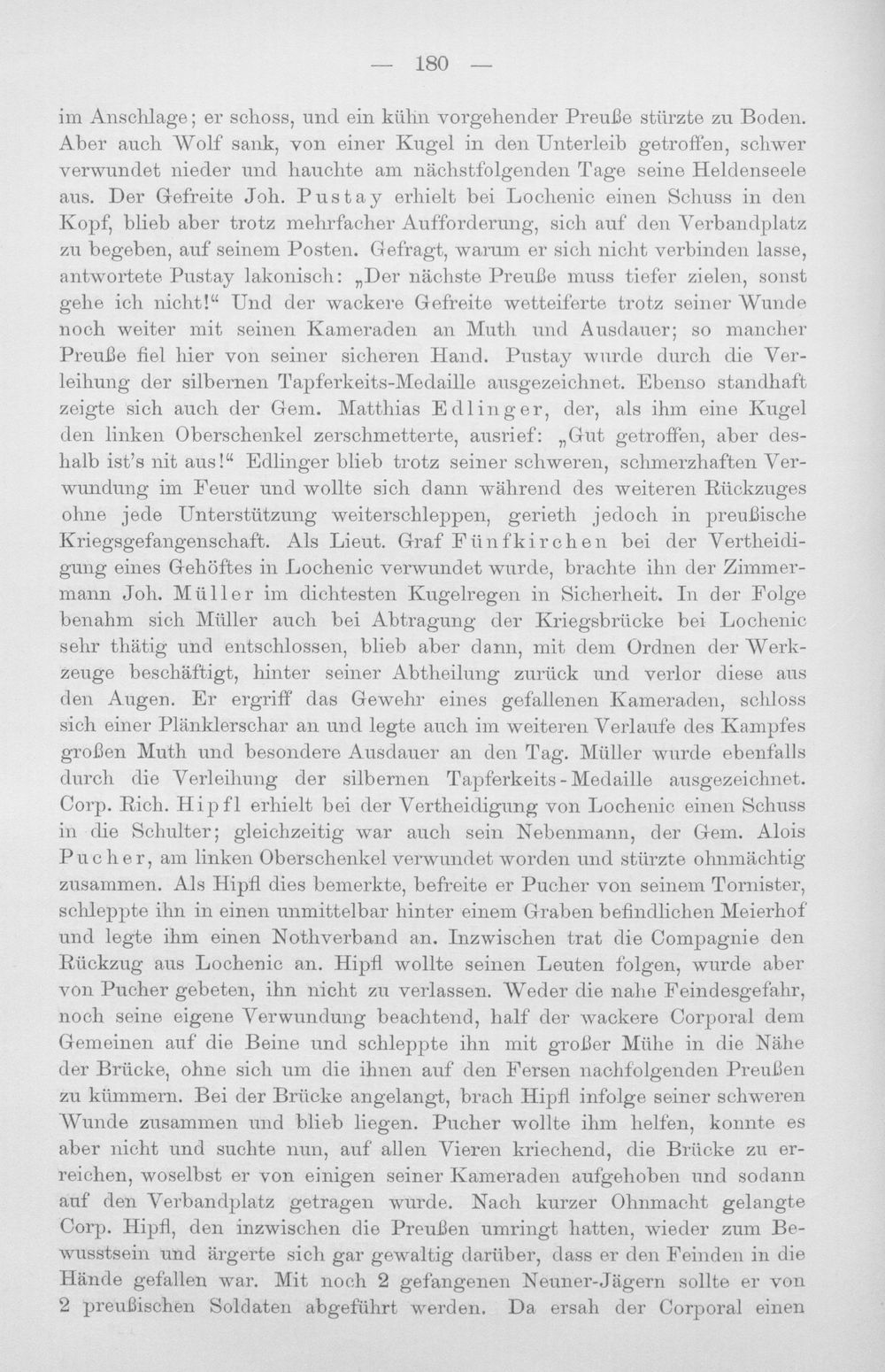 — 180 —

im Anschlage; er schoss, und ein kühn vorgehender Preuße stürzte zu Boden. Aber auch Wolf sank, von einer Kugel in den Unterleib getroffen, schwer verwundet nieder und hauchte am nächstfolgenden Tage seine Heldenseele aus. Der Gefreite Joh. Pustay erhielt bei Lochenic einen Schuss in den Kopf, blieb aber trotz mehrfacher Aufforderung, sich auf den Verbandplatz zu begeben, auf seinem Posten. Gefragt, warum er sich nicht verbinden lasse, antwortete Pustay lakonisch: „Der nächste Preuße muss tiefer zielen, sonst gehe ich nicht!“ Und der wackere Gefreite wetteiferte trotz seiner Wunde noch weiter mit seinen Kameraden an Muth und Ausdauer; so mancher Preuße fiel hier von seiner sicheren Hand. Pustay wurde durch die Verleihung der silbernen Tapferkeits-Medaille ausgezeichnet. Ebenso standhaft zeigte sich auch der Gem. Matthias Edlinger, der, als ihm eine Kugel den linken Oberschenkel zerschmetterte, ausrief: „Gut getroffen, aber deshalb ist's nit aus!“ Edlinger blieb trotz seiner schweren, schmerzhaften Verwundung im Feuer und wollte sich dann während des weiteren Rückzuges ohne jede Unterstützung weiterschleppen, gerieth jedoch in preußische Kriegsgefangenschaft. Als Lieut. Graf Fünfkirchen bei der Vertheidigung eines Gehöftes in Lochenic verwundet wurde, brachte ihn der Zimmermann Joh. Müller im dichtesten Kugelregen in Sicherheit. In der Folge benahm sich Müller auch bei Abtragung der Kriegsbrücke bei Lochenic sehr thätig und entschlossen, blieb aber dann, mit dem Ordnen der Werkzeuge beschäftigt, hinter seiner Abtheilung zurück und verlor diese aus den Augen. Er ergriff das Gewehr eines gefallenen Kameraden, schloss sich einer Plänklerschar an und legte auch im weiteren Verlaufe des Kampfes großen Muth und besondere Ausdauer an den Tag. Müller wurde ebenfalls durch die Verleihung der silbernen Tapferkeits-Medaille ausgezeichnet. Corp. Rich. Hipfl erhielt bei der Vertheidigung von Lochenic einen Schuss in die Schulter; gleichzeitig war auch sein Nebenmann, der Gem. Alois Pucher, am linken Oberschenkel verwundet worden und stürzte ohnmächtig zusammen. Als Hipfl dies bemerkte, befreite er Pucher von seinem Tornister, schleppte ihn in einen unmittelbar hinter einem Graben befindlichen Meierhof und legte ihm einen Nothverband an. Inzwischen trat die Compagnie den Rückzug aus Lochenic an. Hipfl wollte seinen Leuten folgen, wurde aber von Pucher gebeten, ihn nicht zu verlassen. Weder die nahe Feindesgefahr, noch seine eigene Verwundung beachtend, half der wackere Corporal dem Gemeinen auf die Beine und schleppte ihn mit großer Mühe in die Nähe der Brücke, ohne sich um die ihnen auf den Fersen nachfolgenden Preußen zu kümmern. Bei der Brücke angelangt, brach Hipfl infolge seiner schweren Wunde zusammen und blieb liegen. Pucher wollte ihm helfen, konnte es aber nicht und suchte nun, auf allen Vieren kriechend, die Brücke zu erreichen, woselbst er von einigen seiner Kameraden aufgehoben und sodann auf den Verbandplatz getragen wurde. Nach kurzer Ohnmacht gelangte Corp. Hipfl, den inzwischen die Preußen umringt hatten, wieder zum Bewusstsein und ärgerte sich gar gewaltig darüber, dass er den Feinden in die Hände gefallen war. Mit noch 2 gefangenen Neuner-Jägern sollte er von 2 preußischen Soldaten abgeführt werden. Da ersah der Corporal einen